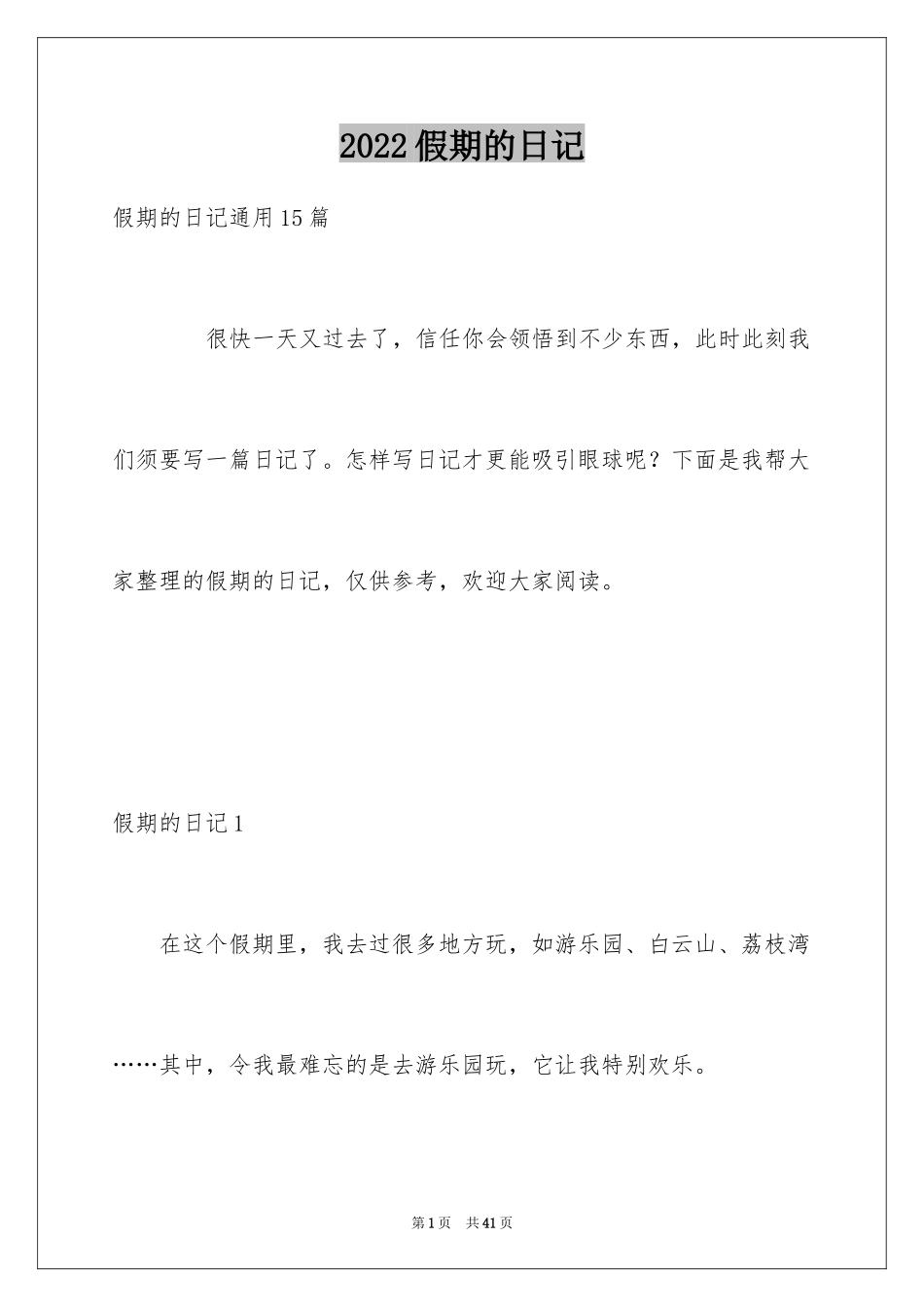 2022假期的日记

假期的日记通用15篇

很快一天又过去了，信任你会领悟到不少东西，此时此刻我们须要写一篇日记了。怎样写日记才更能吸引眼球呢？下面是我帮大家整理的假期的日记，仅供参考，欢迎大家阅读。

假期的日记1

在这个假期里，我去过很多地方玩，如游乐园、白云山、荔枝湾……其中，令我最难忘的是去游乐园玩，它让我特别欢乐。

第1页 共41页